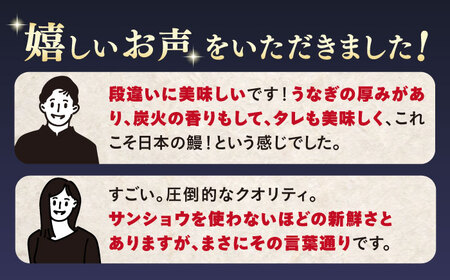 嬉しいお声をいただきました！

段違いに美味しいです！うなぎの厚みがあり、炭火の香りもして、タレも美味しく、これこそ日本の鰻！という感じでした。

すごい。圧倒的なクオリティ。
サンショウを使わないほどの新鮮さとありますが、まさにその言葉通りです。